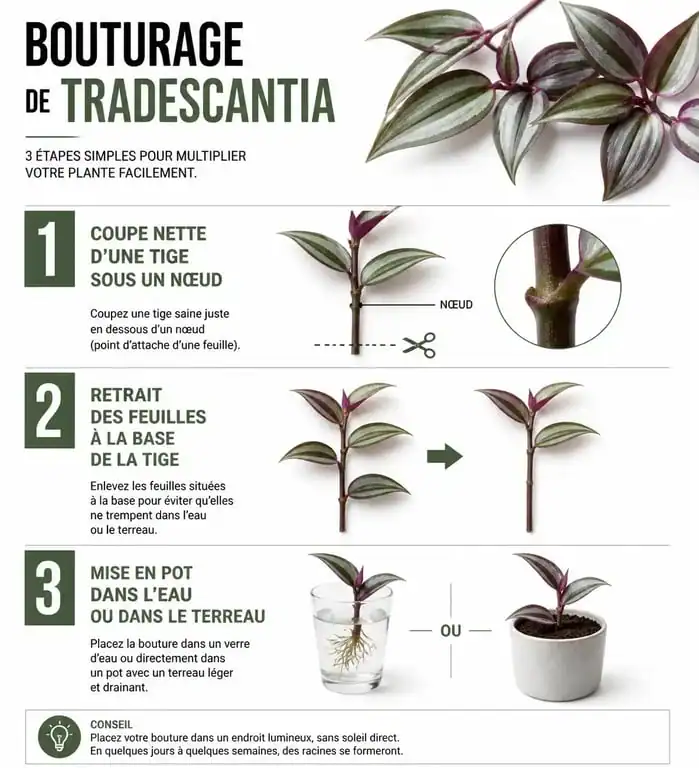 BOUTURAGE DE TRADESCANTIA

3 ÉTAPES SIMPLES POUR MULTIPLIER VOTRE PLANTE FACILEMENT.

1

COUPE NETTE D'UNE TIGE SOUS UN NŒUD

Coupez une tige saine juste en dessous d'un nœud (point d'attache d'une feuille).

NŒUD

2

RETRAIT DES FEUILLES À LA BASE DE LA TIGE

Enlevez les feuilles situées à la base pour éviter qu'elles ne trempent dans l'eau ou le terreau.

3

MISE EN POT DANS L'EAU OU DANS LE TERREAU

Placez la bouture dans un verre d'eau ou directement dans un pot avec un terreau léger et drainant.

OU

CONSEIL
Placez votre bouture dans un endroit lumineux, sans soleil direct.
En quelques jours à quelques semaines, des racines se formeront.